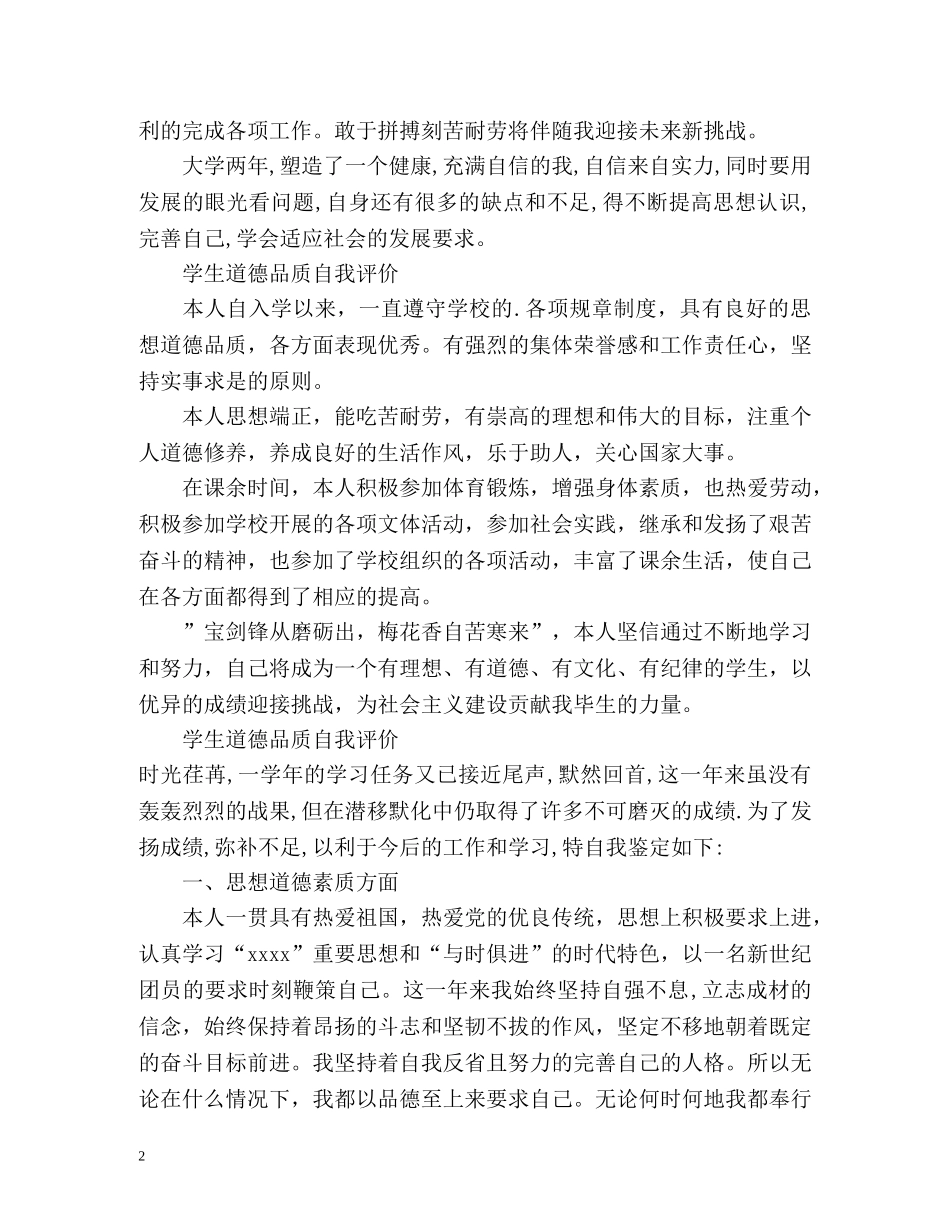 利的完成各项工作。敢于拼搏刻苦耐劳将伴随我迎接未来新挑战。

大学两年,塑造了一个健康,充满自信的我,自信来自实力,同时要用发展的眼光看问题,自身还有很多的缺点和不足,得不断提高思想认识,完善自己,学会适应社会的发展要求。

学生道德品质自我评价

本人自入学以来，一直遵守学校的.各项规章制度，具有良好的思想道德品质，各方面表现优秀。有强烈的集体荣誉感和工作责任心，坚持实事求是的原则。

本人思想端正，能吃苦耐劳，有崇高的理想和伟大的目标，注重个人道德修养，养成良好的生活作风，乐于助人，关心国家大事。

在课余时间，本人积极参加体育锻炼，增强身体素质，也热爱劳动，积极参加学校开展的各项文体活动，参加社会实践，继承和发扬了艰苦奋斗的精神，也参加了学校组织的各项活动，丰富了课余生活，使自己在各方面都得到了相应的提高。

”宝剑锋从磨砺出，梅花香自苦寒来”，本人坚信通过不断地学习和努力，自己将成为一个有理想、有道德、有文化、有纪律的学生，以优异的成绩迎接挑战，为社会主义建设贡献我毕生的力量。

学生道德品质自我评价

时光荏苒,一学年的学习任务又已接近尾声,默然回首,这一年来虽没有轰轰烈烈的战果,但在潜移默化中仍取得了许多不可磨灭的成绩.为了发扬成绩,弥补不足,以利于今后的工作和学习,特自我鉴定如下:

一、思想道德素质方面

本人一贯具有热爱祖国，热爱党的优良传统，思想上积极要求上进，认真学习“xxxx”重要思想和“与时俱进”的时代特色，以一名新世纪团员的要求时刻鞭策自己。这一年来我始终坚持自强不息,立志成材的信念，始终保持着昂扬的斗志和坚韧不拔的作风，坚定不移地朝着既定的奋斗目标前进。我坚持着自我反省且努力的完善自己的人格。所以无论在什么情况下，我都以品德至上来要求自己。无论何时何地我都奉行

2